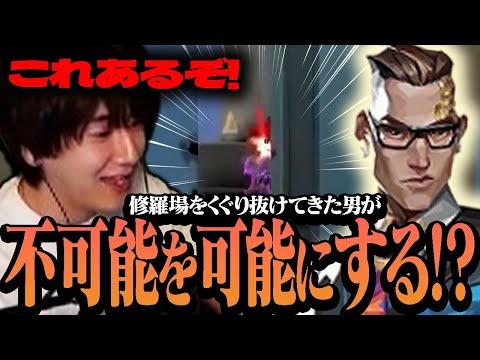 これあるぞ!

修羅場をくぐり抜けてきた男が

不可能を可能にする!?